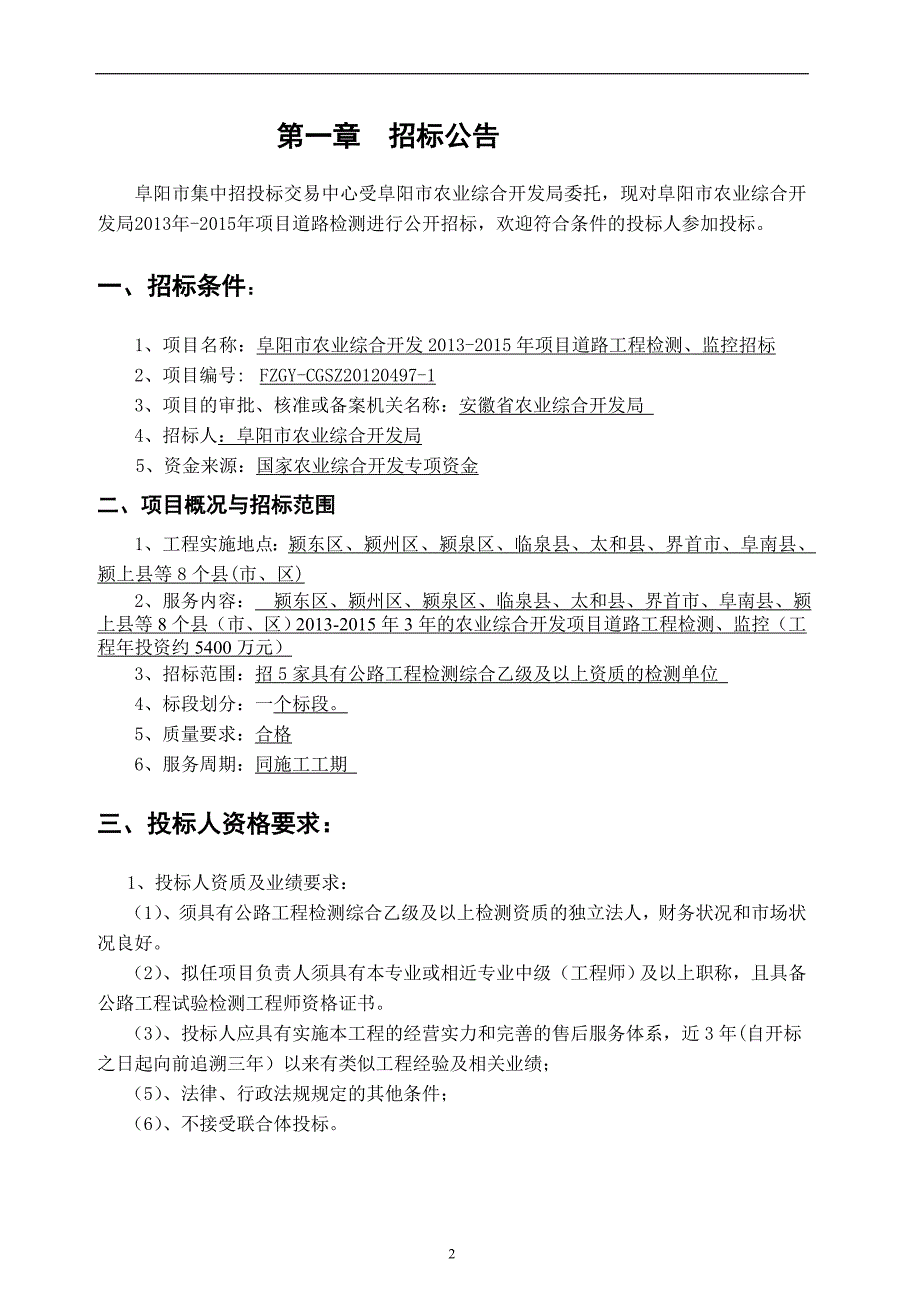 第一章　招标公告

阜阳市集中招投标交易中心受阜阳市农业综合开发局委托，现对阜阳市农业综合开发局2013年-2015年项目道路检测进行公开招标，欢迎符合条件的投标人参加投标。

一、招标条件：

1、项目名称：阜阳市农业综合开发 2013-2015 年项目道路工程检测、监控招标
2、项目编号： FZGY-CGSZ20120497-1
3、项目的审批、核准或备案机关名称：安徽省农业综合开发局
4、招标人：阜阳市农业综合开发局
5、资金来源：国家农业综合开发专项资金

二、项目概况与招标范围

1、工程实施地点：颍东区、颍州区、颍泉区、临泉县、太和县、界首市、阜南县、颍上县等 8 个县(市、区)
2、服务内容： 颍东区、颍州区、颍泉区、临泉县、太和县、界首市、阜南县、颍上县等 8 个县（市、区）2013-2015 年 3 年的农业综合开发项目道路工程检测、监控（工程年投资约 5400 万元）
3、招标范围：招 5 家具有公路工程检测综合乙级及以上资质的检测单位
4、标段划分：一个标段。
5、质量要求：合格
6、服务周期：同施工工期

三、投标人资格要求：

1、投标人资质及业绩要求：
（1）、须具有公路工程检测综合乙级及以上检测资质的独立法人，财务状况和市场状况良好。
（2）、拟任项目负责人须具有本专业或相近专业中级（工程师）及以上职称，且具备公路工程试验检测工程师资格证书。
（3）、投标人应具有实施本工程的经营实力和完善的售后服务体系，近 3 年(自开标之日起向前追溯三年）以来有类似工程经验及相关业绩；
（5）、法律、行政法规规定的其他条件；
（6）、不接受联合体投标。

2